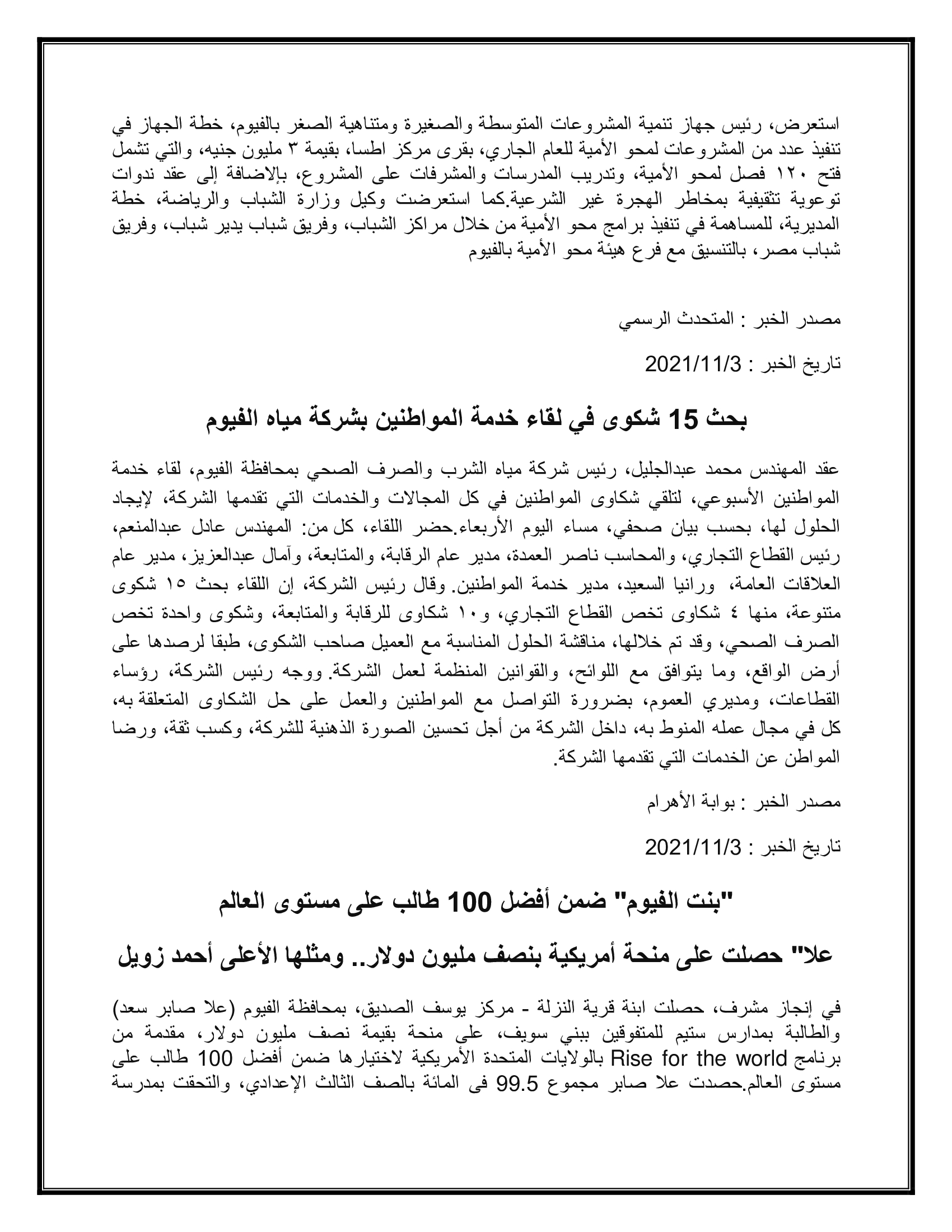 استعرض، رئيس جهاز تنمية المشروعات المتوسطة والصغيرة ومتناهية الصغر بالفيوم، خطة الجهاز في تنفيذ عدد من المشروعات لمحو الأمية للعام الجاري، بقرى مركز اطسا، بقيمة ٣ مليون جنيه، والتي تشمل فتح ١٢٠ فصل لمحو الأمية، وتدريب المدرسات والمشرفات على المشروع، بالإضافة إلى عقد ندوات توعوية تثقيفية بمخاطر الهجرة غير الشرعية.كما استعرضت وكيل وزارة الشباب والرياضة، خطة المديرية، للمساهمة في تنفيذ برامج محو الأمية من خلال مراكز الشباب، وفريق شباب يدير شباب، وفريق شباب مصر، بالتنسيق مع فرع هيئة محو الأمية بالفيوم

مصدر الخبر : المتحدث الرسمي

تاريخ الخبر : 2021/11/3

بحث 15 شكوى في لقاء خدمة المواطنين بشركة مياه الفيوم

عقد المهندس محمد عبدالجليل، رئيس شركة مياه الشرب والصرف الصحي بمحافظة الفيوم، لقاء خدمة المواطنين الأسبوعي، لتلقي شكاوى المواطنين في كل المجالات والخدمات التي تقدمها الشركة، لإيجاد الحلول لها، بحسب بيان صحفي، مساء اليوم الأربعاء.حضر اللقاء، كل من: المهندس عادل عبدالمنعم، رئيس القطاع التجاري، والمحاسب ناصر العمدة، مدير عام الرقابة، والمتابعة، وآمال عبدالعزيز، مدير عام العلاقات العامة، ورانيا السعيد، مدير خدمة المواطنين. وقال رئيس الشركة، إن اللقاء بحث ١٥ شكوى متنوعة، منها ٤ شكاوى تخص القطاع التجاري، و١٠ شكاوى للرقابة والمتابعة، وشكوى واحدة تخص الصرف الصحي، وقد تم خلالها، مناقشة الحلول المناسبة مع العميل صاحب الشكوى، طبقا لرصدها على أرض الواقع، وما يتوافق مع اللوائح، والقوانين المنظمة لعمل الشركة. ووجه رئيس الشركة، رؤساء القطاعات، ومديري العموم، بضرورة التواصل مع المواطنين والعمل على حل الشكاوى المتعلقة به، كل في مجال عمله المنوط به، داخل الشركة من أجل تحسين الصورة الذهنية للشركة، وكسب ثقة، ورضا المواطن عن الخدمات التي تقدمها الشركة.

مصدر الخبر : بوابة الأهرام

تاريخ الخبر : 2021/11/3

"بنت الفيوم" ضمن أفضل 100 طالب على مستوى العالم

علا" حصلت على منحة أمريكية بنصف مليون دولار.. ومثلها الأعلى أحمد زويل

في إنجاز مشرف، حصلت ابنة قرية النزلة - مركز يوسف الصديق، بمحافظة الفيوم (علا صابر سعد) والطالبة بمدارس ستيم للمتفوقين ببني سويف، على منحة بقيمة نصف مليون دولار، مقدمة من برنامج Rise for the world بالولايات المتحدة الأمريكية لاختيارها ضمن أفضل 100 طالب على مستوى العالم.حصدت علا صابر مجموع 99.5 فى المائة بالصف الثالث الإعدادي، والتحقت بمدرسة